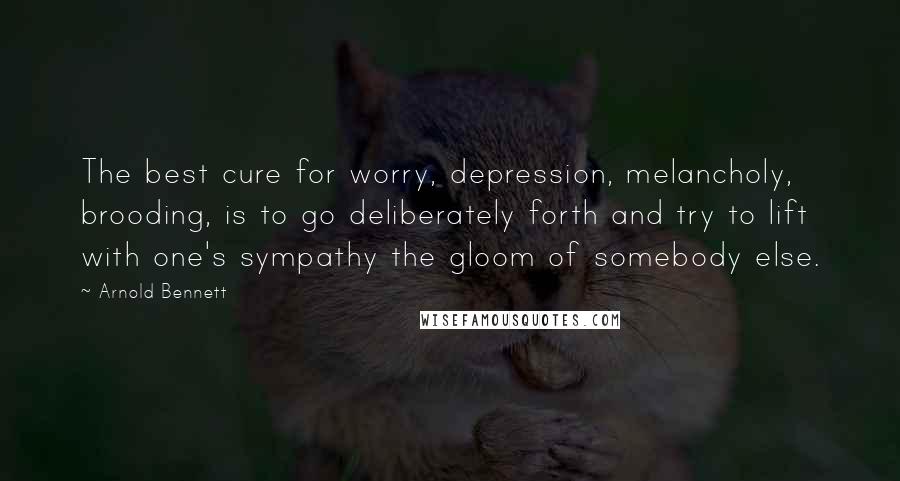 The best cure for worry, depression, melancholy, brooding, is to go deliberately forth and try to lift with one's sympathy the gloom of somebody else.

~ Arnold Bennett

WISEFAMOUSQUOTES.COM